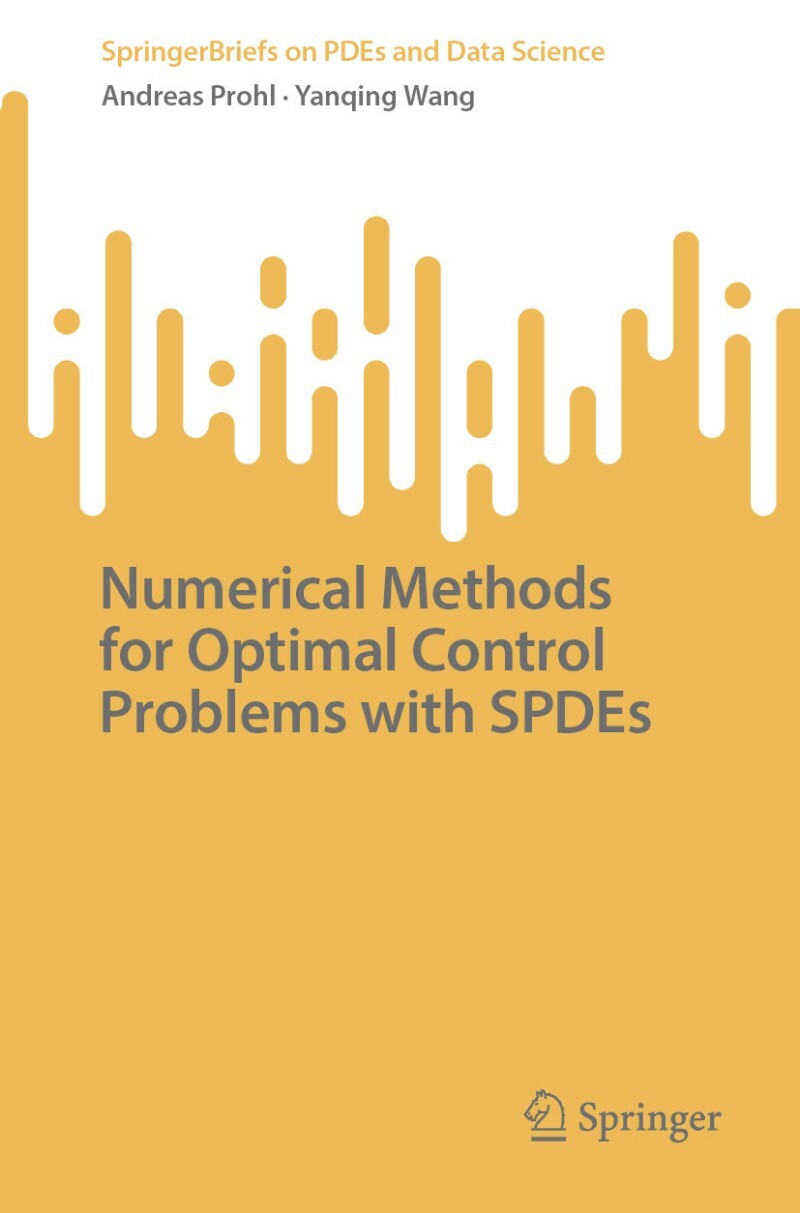 SpringerBriefs on PDEs and Data Science

Andreas Prohl · Yanqing Wang

Numerical Methods for Optimal Control Problems with SPDEs

Springer